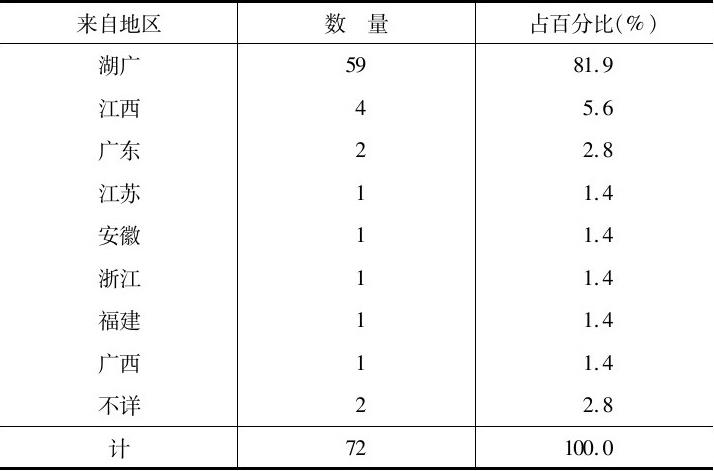 | 来自地区 | 数　量 | 占百分比(%) |
|---|---|---|
| 湖广 | 59 | 81.9 |
| 江西 | 4 | 5.6 |
| 广东 | 2 | 2.8 |
| 江苏 | 1 | 1.4 |
| 安徽 | 1 | 1.4 |
| 浙江 | 1 | 1.4 |
| 福建 | 1 | 1.4 |
| 广西 | 1 | 1.4 |
| 不详 | 2 | 2.8 |
| 计 | 72 | 100.0 |